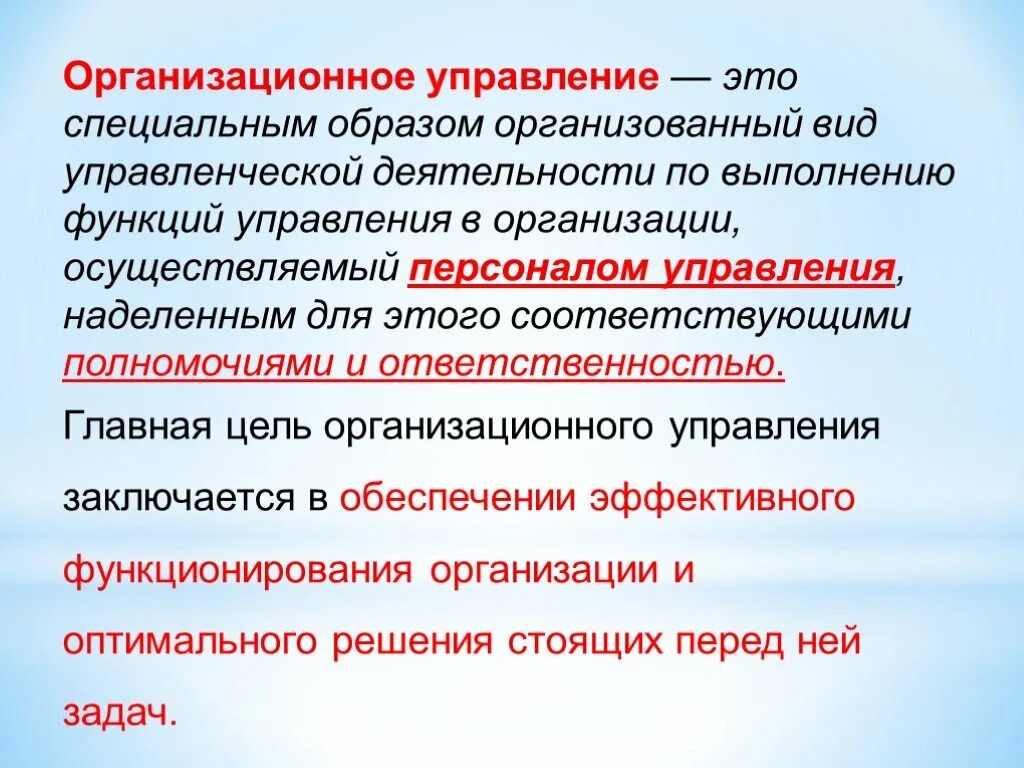 Организационное управление — это специальным образом организованный вид управленческой деятельности по выполнению функций управления в организации, осуществляемый персоналом управления, наделенным для этого соответствующими полномочиями и ответственностью.

Главная цель организационного управления заключается в обеспечении эффективного функционирования организации и оптимального решения стоящих перед ней задач.